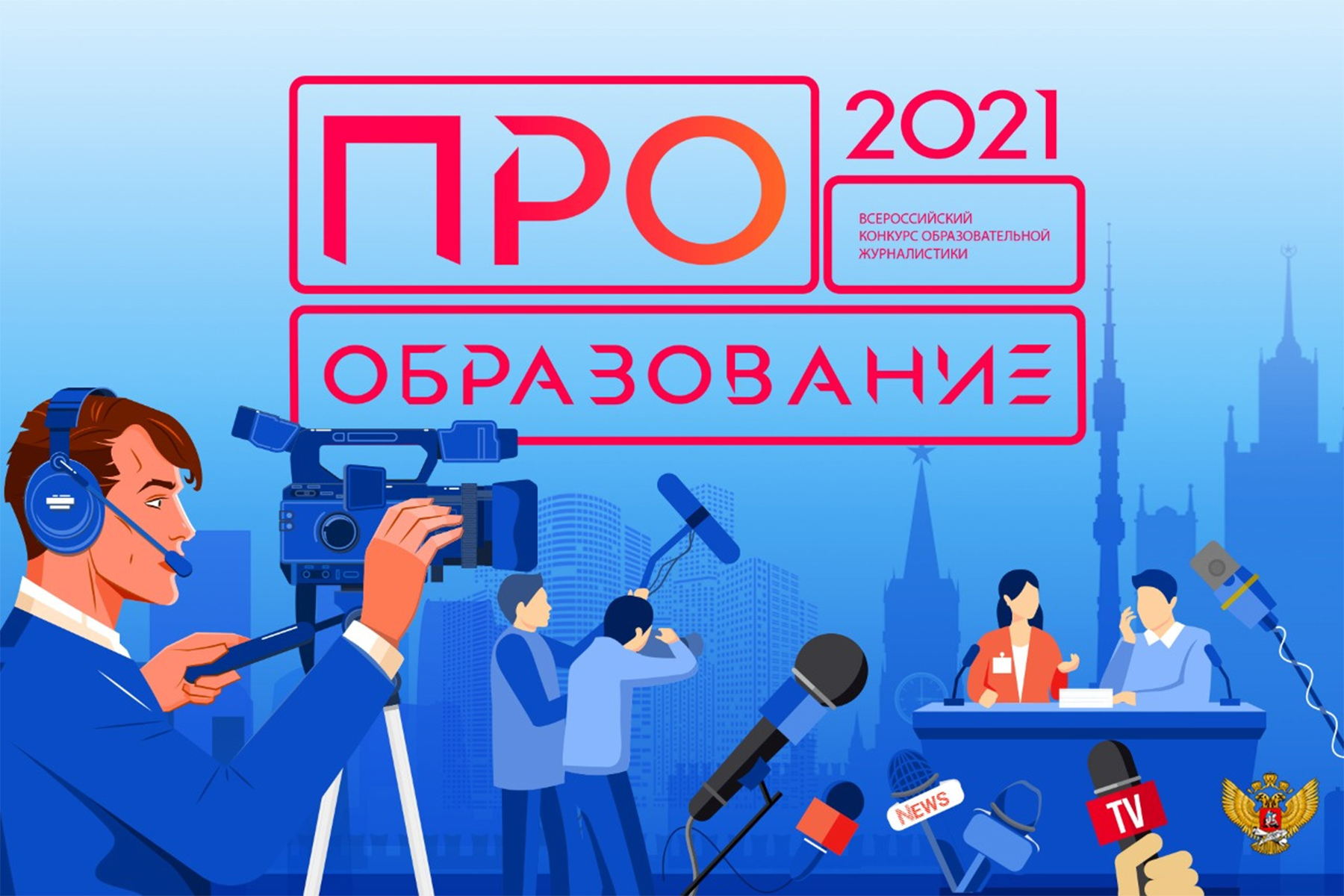 ПРО

2021

ВСЕРОССИЙСКИЙ КОНКУРС ОБРАЗОВАТЕЛЬНОЙ ЖУРНАЛИСТИКИ

ОБРАЗОВАНИЕ

NEWS

TV